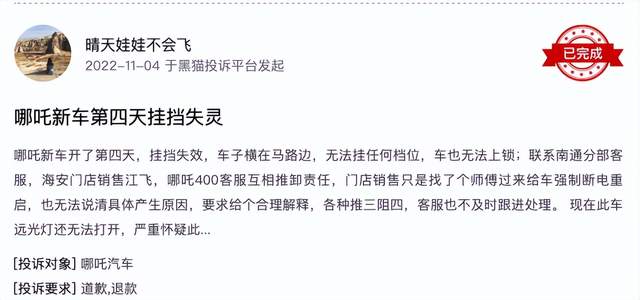 晴天娃娃不会飞
2022-11-04 于黑猫投诉平台发起

已完成

哪吒新车第四天挂挡失灵

哪吒新车开了第四天，挂挡失效，车子横在马路边，无法挂任何档位，车也无法上锁；联系南通分部客服，海安门店销售江飞，哪吒400客服互相推卸责任，门店销售只是找了个师傅过来给车强制断电重启，也无法说清具体产生原因，要求给个合理解释，各种推三阻四，客服也不及时跟进处理。 现在此车远光灯还无法打开，严重怀疑此...

[投诉对象] 哪吒汽车
[投诉要求] 道歉,退款